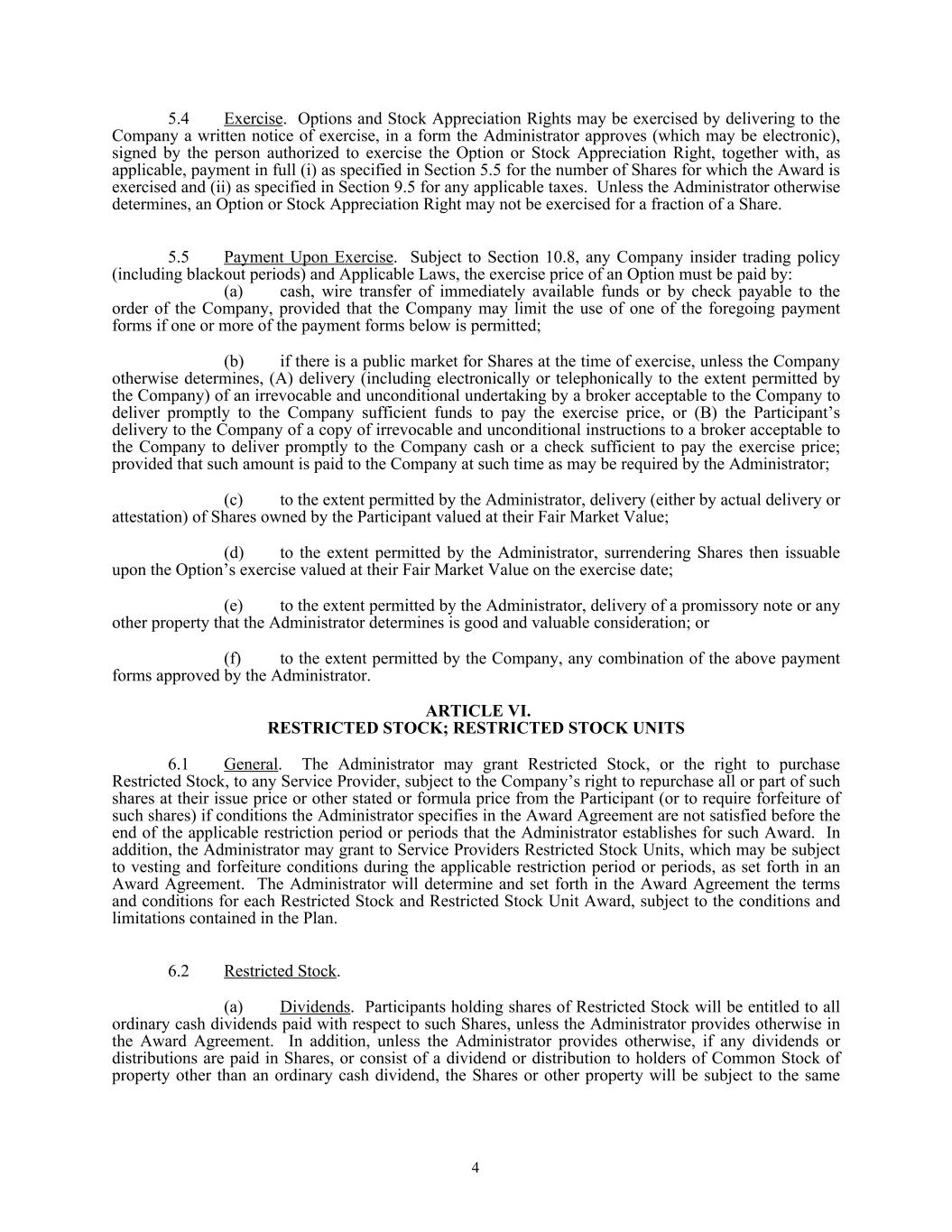 5.4 Exercise. Options and Stock Appreciation Rights may be exercised by delivering to the Company a written notice of exercise, in a form the Administrator approves (which may be electronic), signed by the person authorized to exercise the Option or Stock Appreciation Right, together with, as applicable, payment in full (i) as specified in Section 5.5 for the number of Shares for which the Award is exercised and (ii) as specified in Section 9.5 for any applicable taxes. Unless the Administrator otherwise determines, an Option or Stock Appreciation Right may not be exercised for a fraction of a Share.

5.5 Payment Upon Exercise. Subject to Section 10.8, any Company insider trading policy (including blackout periods) and Applicable Laws, the exercise price of an Option must be paid by:

(a) cash, wire transfer of immediately available funds or by check payable to the order of the Company, provided that the Company may limit the use of one of the foregoing payment forms if one or more of the payment forms below is permitted;

(b) if there is a public market for Shares at the time of exercise, unless the Company otherwise determines, (A) delivery (including electronically or telephonically to the extent permitted by the Company) of an irrevocable and unconditional undertaking by a broker acceptable to the Company to deliver promptly to the Company sufficient funds to pay the exercise price, or (B) the Participant's delivery to the Company of a copy of irrevocable and unconditional instructions to a broker acceptable to the Company to deliver promptly to the Company cash or a check sufficient to pay the exercise price; provided that such amount is paid to the Company at such time as may be required by the Administrator;

(c) to the extent permitted by the Administrator, delivery (either by actual delivery or attestation) of Shares owned by the Participant valued at their Fair Market Value;

(d) to the extent permitted by the Administrator, surrendering Shares then issuable upon the Option's exercise valued at their Fair Market Value on the exercise date;

(e) to the extent permitted by the Administrator, delivery of a promissory note or any other property that the Administrator determines is good and valuable consideration; or

(f) to the extent permitted by the Company, any combination of the above payment forms approved by the Administrator.

ARTICLE VI.
RESTRICTED STOCK; RESTRICTED STOCK UNITS

6.1 General. The Administrator may grant Restricted Stock, or the right to purchase Restricted Stock, to any Service Provider, subject to the Company's right to repurchase all or part of such shares at their issue price or other stated or formula price from the Participant (or to require forfeiture of such shares) if conditions the Administrator specifies in the Award Agreement are not satisfied before the end of the applicable restriction period or periods that the Administrator establishes for such Award. In addition, the Administrator may grant to Service Providers Restricted Stock Units, which may be subject to vesting and forfeiture conditions during the applicable restriction period or periods, as set forth in an Award Agreement. The Administrator will determine and set forth in the Award Agreement the terms and conditions for each Restricted Stock and Restricted Stock Unit Award, subject to the conditions and limitations contained in the Plan.

6.2 Restricted Stock.

(a) Dividends. Participants holding shares of Restricted Stock will be entitled to all ordinary cash dividends paid with respect to such Shares, unless the Administrator provides otherwise in the Award Agreement. In addition, unless the Administrator provides otherwise, if any dividends or distributions are paid in Shares, or consist of a dividend or distribution to holders of Common Stock of property other than an ordinary cash dividend, the Shares or other property will be subject to the same

4